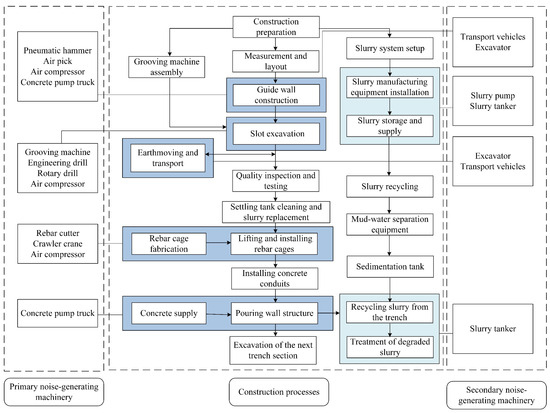 Pneumatic hammer
Air pick
Air compressor
Concrete pump truck

Grooving machine
Engineering drill
Rotary drill
Air compressor

Rebar cutter
Crawler crane
Air compressor

Concrete pump truck

Primary noise-generating machinery

Construction preparation

Grooving machine assembly

Measurement and layout

Guide wall construction

Slot excavation

Earthmoving and transport

Quality inspection and testing

Settling tank cleaning and slurry replacement

Rebar cage fabrication

Lifting and installing rebar cages

Installing concrete conduits

Concrete supply

Pouring wall structure

Excavation of the next trench section

Slurry system setup

Slurry manufacturing equipment installation

Slurry storage and supply

Slurry recycling

Mud-water separation equipment

Sedimentation tank

Recycling slurry from the trench

Treatment of degraded slurry

Construction processes

Transport vehicles
Excavator

Slurry pump
Slurry tanker

Excavator
Transport vehicles

Slurry tanker

Secondary noise-generating machinery